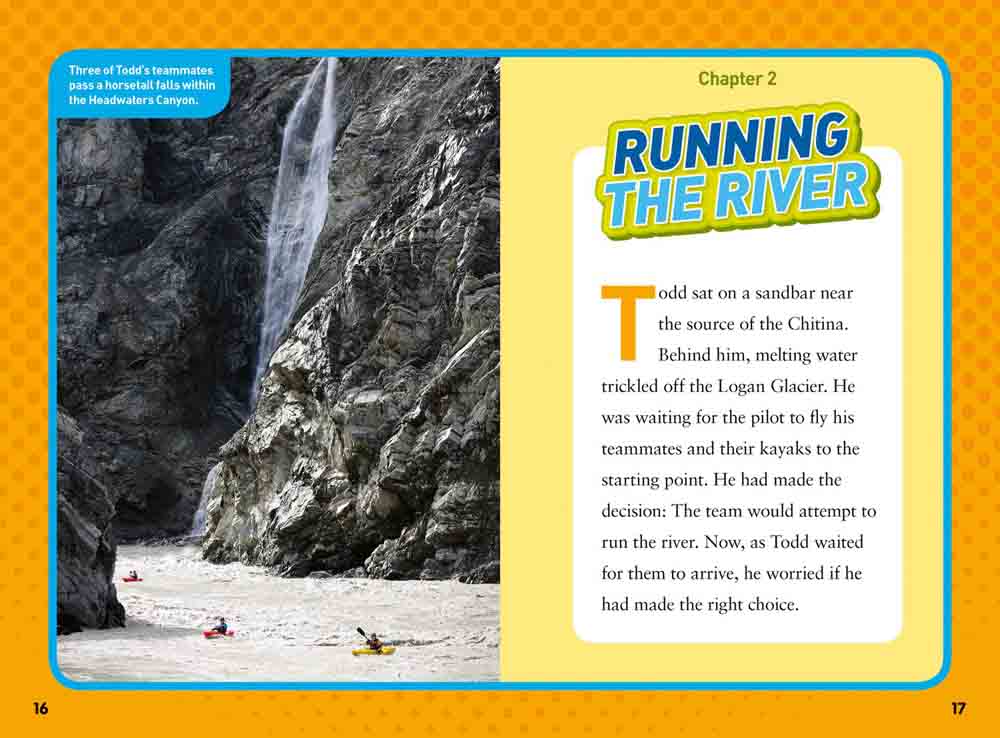 Three of Todd's teammates pass a horsetail falls within the Headwaters Canyon.

Chapter 2

RUNNING THE RIVER

Todd sat on a sandbar near the source of the Chitina. Behind him, melting water trickled off the Logan Glacier. He was waiting for the pilot to fly his teammates and their kayaks to the starting point. He had made the decision: The team would attempt to run the river. Now, as Todd waited for them to arrive, he worried if he had made the right choice.

16

17